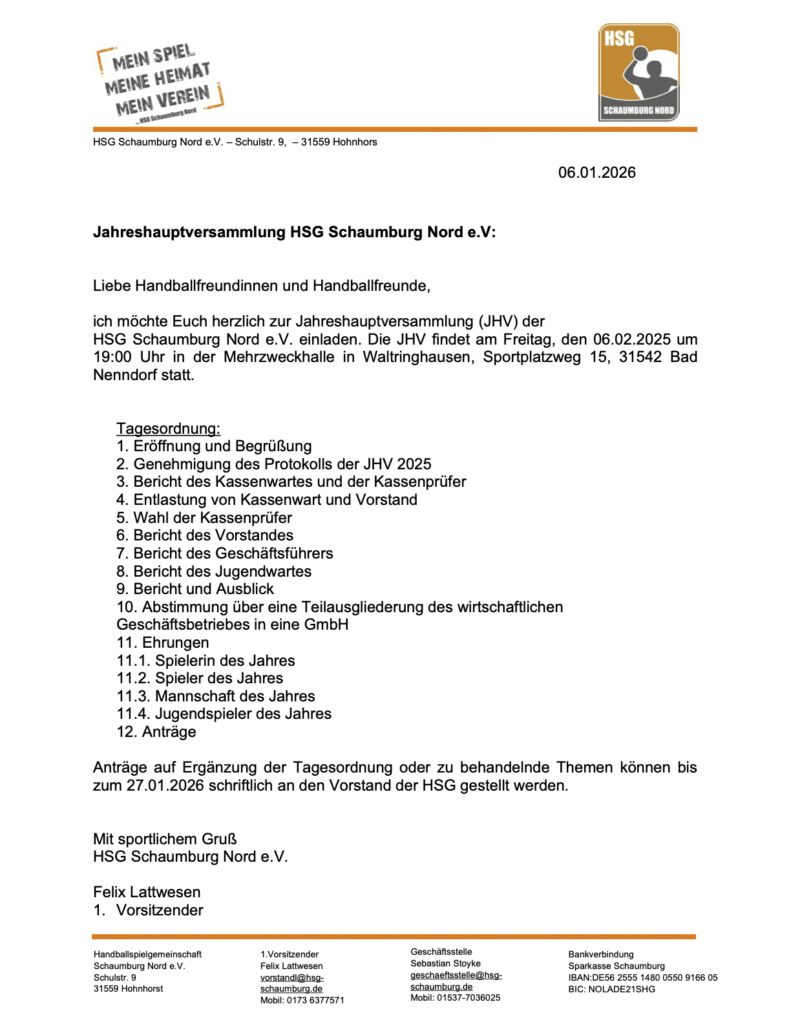 MEIN SPIEL
MEINE HEIMAT
MEIN VEREIN
HSG Schaumburg Nord

HSG
SCHAUMBURG NORD

HSG Schaumburg Nord e.V. – Schulstr. 9, – 31559 Hohnhors

06.01.2026

Jahreshauptversammlung HSG Schaumburg Nord e.V:

Liebe Handballfreundinnen und Handballfreunde,

ich möchte Euch herzlich zur Jahreshauptversammlung (JHV) der HSG Schaumburg Nord e.V. einladen. Die JHV findet am Freitag, den 06.02.2025 um 19:00 Uhr in der Mehrzweckhalle in Waltringhausen, Sportplatzweg 15, 31542 Bad Nenndorf statt.

Tagesordnung:
1. Eröffnung und Begrüßung
2. Genehmigung des Protokolls der JHV 2025
3. Bericht des Kassenwartes und der Kassenprüfer
4. Entlastung von Kassenwart und Vorstand
5. Wahl der Kassenprüfer
6. Bericht des Vorstandes
7. Bericht des Geschäftsführers
8. Bericht des Jugendwartes
9. Bericht und Ausblick
10. Abstimmung über eine Teilausgliederung des wirtschaftlichen Geschäftsbetriebes in eine GmbH
11. Ehrungen
11.1. Spielerin des Jahres
11.2. Spieler des Jahres
11.3. Mannschaft des Jahres
11.4. Jugendspieler des Jahres
12. Anträge

Anträge auf Ergänzung der Tagesordnung oder zu behandelnde Themen können bis zum 27.01.2026 schriftlich an den Vorstand der HSG gestellt werden.

Mit sportlichem Gruß
HSG Schaumburg Nord e.V.

Felix Lattwesen
1. Vorsitzender

Handballspielgemeinschaft
Schaumburg Nord e.V.
Schulstr. 9
31559 Hohnhorst

1.Vorsitzender
Felix Lattwesen
vorstandl@hsg-schaumburg.de
Mobil: 0173 6377571

Geschäftsstelle
Sebastian Stoyke
geschaeftsstelle@hsg-schaumburg.de
Mobil: 01537-7036025

Bankverbindung
Sparkasse Schaumburg
IBAN:DE56 2555 1480 0550 9166 05
BIC: NOLADE21SHG